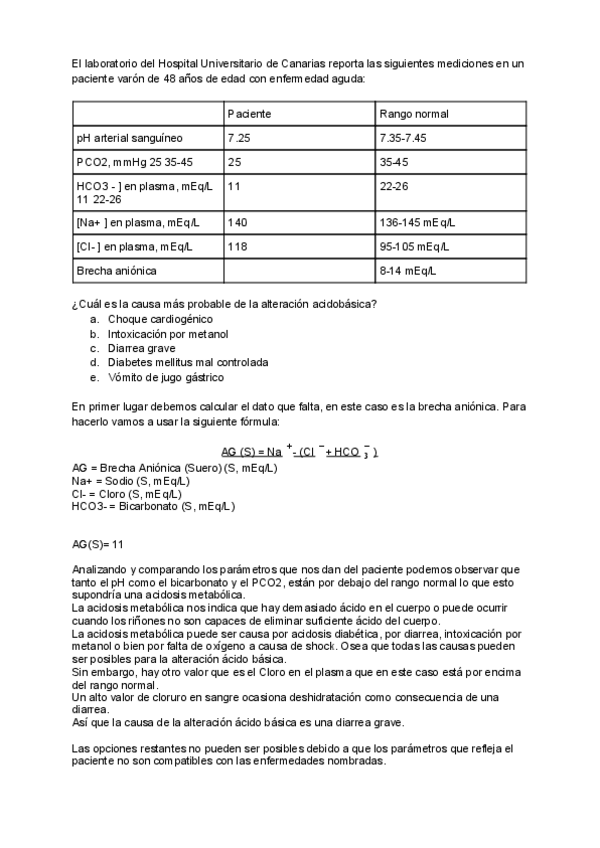 El laboratorio del Hospital Universitario de Canarias reporta las siguientes mediciones en un paciente varón de 48 años de edad con enfermedad aguda:

| | Paciente | Rango normal |
|---|---|---|
| pH arterial sanguíneo | 7.25 | 7.35-7.45 |
| PCO2, mmHg 25 35-45 | 25 | 35-45 |
| HCO3 - ] en plasma, mEq/L 11 22-26 | 11 | 22-26 |
| [Na+ ] en plasma, mEq/L | 140 | 136-145 mEq/L |
| [Cl- ] en plasma, mEq/L | 118 | 95-105 mEq/L |
| Brecha aniónica | | 8-14 mEq/L |

¿Cuál es la causa más probable de la alteración acidobásica?
a. Choque cardiogénico
b. Intoxicación por metanol
c. Diarrea grave
d. Diabetes mellitus mal controlada
e. Vómito de jugo gástrico

En primer lugar debemos calcular el dato que falta, en este caso es la brecha aniónica. Para hacerlo vamos a usar la siguiente fórmula:

$AG (S) = Na^{+} - (Cl^{-} + HCO_3^{-})$
AG = Brecha Aniónica (Suero) (S, mEq/L)
Na+ = Sodio (S, mEq/L)
Cl- = Cloro (S, mEq/L)
HCO3- = Bicarbonato (S, mEq/L)

AG(S)= 11

Analizando y comparando los parámetros que nos dan del paciente podemos observar que tanto el pH como el bicarbonato y el PCO2, están por debajo del rango normal lo que esto supondría una acidosis metabólica.
La acidosis metabólica nos indica que hay demasiado ácido en el cuerpo o puede ocurrir cuando los riñones no son capaces de eliminar suficiente ácido del cuerpo.
La acidosis metabólica puede ser causa por acidosis diabética, por diarrea, intoxicación por metanol o bien por falta de oxígeno a causa de shock. Osea que todas las causas pueden ser posibles para la alteración ácido básica.
Sin embargo, hay otro valor que es el Cloro en el plasma que en este caso está por encima del rango normal.
Un alto valor de cloruro en sangre ocasiona deshidratación como consecuencia de una diarrea.
Así que la causa de la alteración ácido básica es una diarrea grave.

Las opciones restantes no pueden ser posibles debido a que los parámetros que refleja el paciente no son compatibles con las enfermedades nombradas.